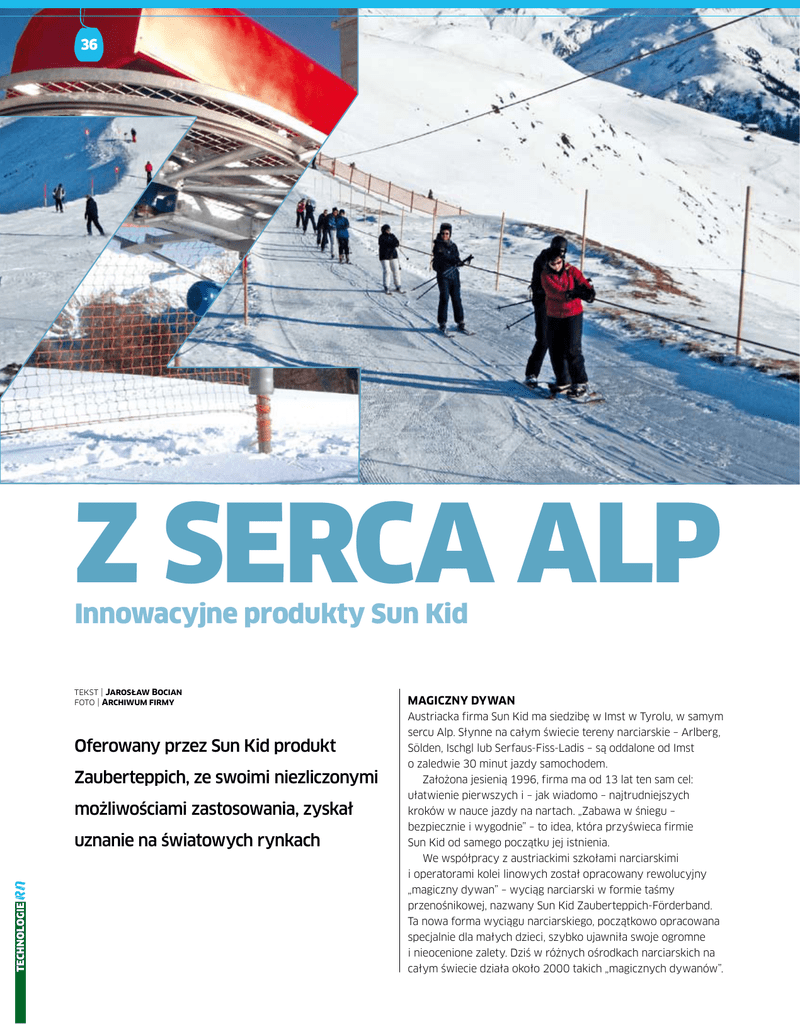 36

Z SERCA ALP

Innowacyjne produkty Sun Kid

TEKST | JAROSŁAW BOCIAN
FOTO | ARCHIWUM FIRMY

Oferowany przez Sun Kid produkt Zauberteppich, ze swoimi niezliczonymi możliwościami zastosowania, zyskał uznanie na światowych rynkach

TECHNOLOGIE RN

MAGICZNY DYWAN

Austriacka firma Sun Kid ma siedzibę w Imst w Tyrolu, w samym sercu Alp. Słynne na całym świecie tereny narciarskie – Arlberg, Sölden, Ischgl lub Serfaus-Fiss-Ladis – są oddalone od Imst o zaledwie 30 minut jazdy samochodem.

Założona jesienią 1996, firma ma od 13 lat ten sam cel: ułatwienie pierwszych i – jak wiadomo – najtrudniejszych kroków w nauce jazdy na nartach. „Zabawa w śniegu – bezpiecznie i wygodnie" – to idea, która przyświeca firmie Sun Kid od samego początku jej istnienia.

We współpracy z austriackimi szkołami narciarskimi i operatorami kolei linowych został opracowany rewolucyjny „magiczny dywan" – wyciąg narciarski w formie taśmy przenośnikowej, nazwany Sun Kid Zauberteppich-Förderband. Ta nowa forma wyciągu narciarskiego, początkowo opracowana specjalnie dla małych dzieci, szybko ujawniła swoje ogromne i nieocenione zalety. Dziś w różnych ośrodkach narciarskich na całym świecie działa około 2000 takich „magicznych dywanów".